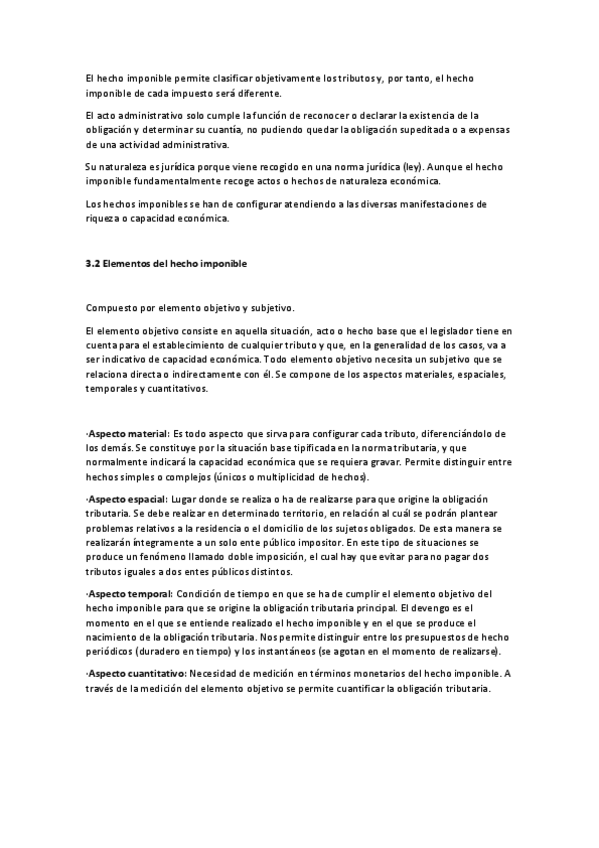 El hecho imponible permite clasificar objetivamente los tributos y, por tanto, el hecho imponible de cada impuesto será diferente.

El acto administrativo solo cumple la función de reconocer o declarar la existencia de la obligación y determinar su cuantía, no pudiendo quedar la obligación supeditada o a expensas de una actividad administrativa.

Su naturaleza es jurídica porque viene recogido en una norma jurídica (ley). Aunque el hecho imponible fundamentalmente recoge actos o hechos de naturaleza económica.

Los hechos imponibles se han de configurar atendiendo a las diversas manifestaciones de riqueza o capacidad económica.

3.2 Elementos del hecho imponible

Compuesto por elemento objetivo y subjetivo.

El elemento objetivo consiste en aquella situación, acto o hecho base que el legislador tiene en cuenta para el establecimiento de cualquier tributo y que, en la generalidad de los casos, va a ser indicativo de capacidad económica. Todo elemento objetivo necesita un subjetivo que se relaciona directa o indirectamente con él. Se compone de los aspectos materiales, espaciales, temporales y cuantitativos.

·Aspecto material: Es todo aspecto que sirva para configurar cada tributo, diferenciándolo de los demás. Se constituye por la situación base tipificada en la norma tributaria, y que normalmente indicará la capacidad económica que se requiera gravar. Permite distinguir entre hechos simples o complejos (únicos o multiplicidad de hechos).

·Aspecto espacial: Lugar donde se realiza o ha de realizarse para que origine la obligación tributaria. Se debe realizar en determinado territorio, en relación al cuál se podrán plantear problemas relativos a la residencia o el domicilio de los sujetos obligados. De esta manera se realizarán íntegramente a un solo ente público impositor. En este tipo de situaciones se produce un fenómeno llamado doble imposición, el cual hay que evitar para no pagar dos tributos iguales a dos entes públicos distintos.

·Aspecto temporal: Condición de tiempo en que se ha de cumplir el elemento objetivo del hecho imponible para que se origine la obligación tributaria principal. El devengo es el momento en el que se entiende realizado el hecho imponible y en el que se produce el nacimiento de la obligación tributaria. Nos permite distinguir entre los presupuestos de hecho periódicos (duradero en tiempo) y los instantáneos (se agotan en el momento de realizarse).

·Aspecto cuantitativo: Necesidad de medición en términos monetarios del hecho imponible. A través de la medición del elemento objetivo se permite cuantificar la obligación tributaria.